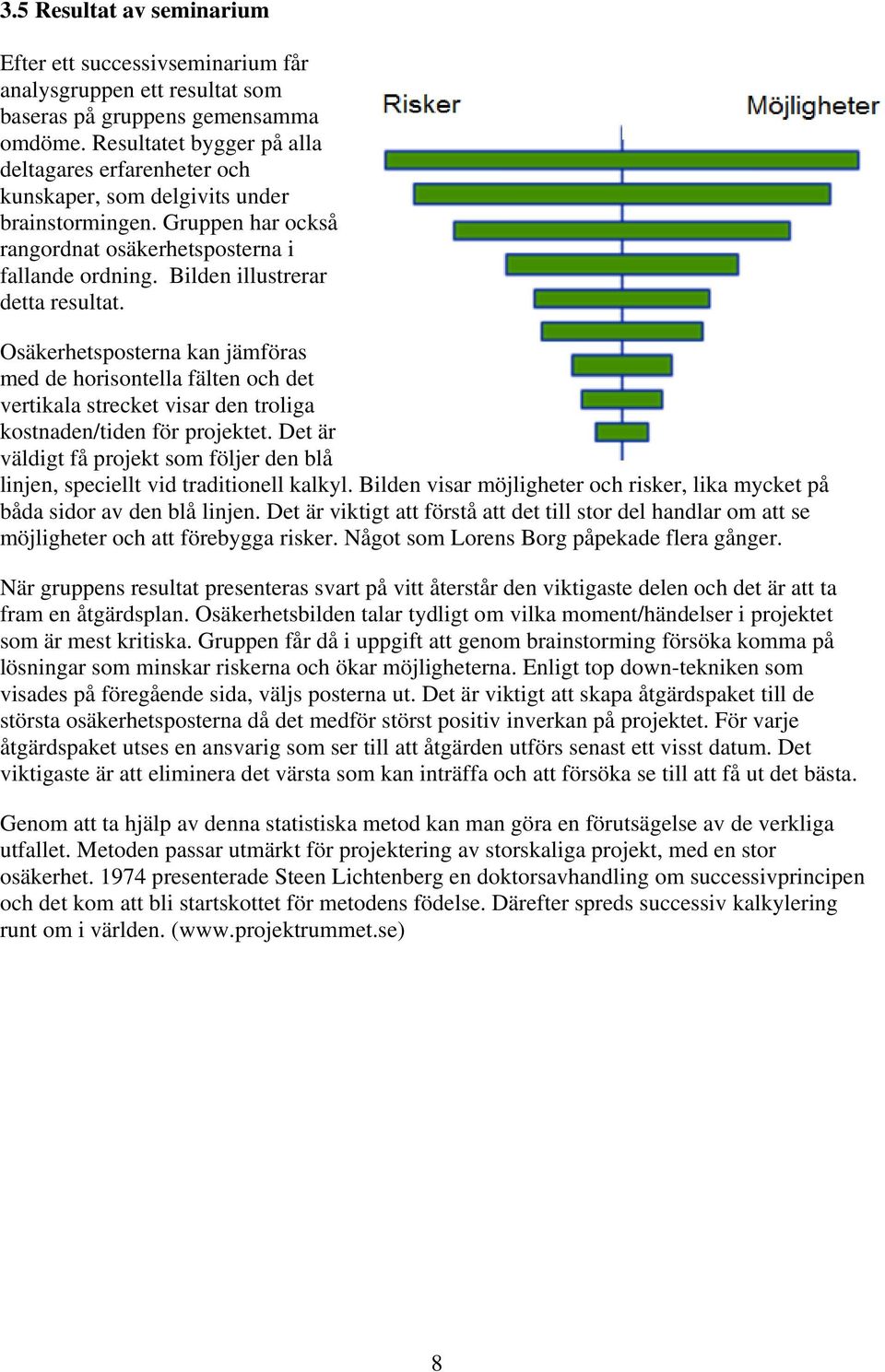 3.5 Resultat av seminarium

Efter ett successivseminarium får analysgruppen ett resultat som baseras på gruppens gemensamma omdöme. Resultatet bygger på alla deltagares erfarenheter och kunskaper, som delgivits under brainstormingen. Gruppen har också rangordnat osäkerhetsposterna i fallande ordning. Bilden illustrerar detta resultat.

Risker

Möjligheter

Osäkerhetsposterna kan jämföras med de horisontella fälten och det vertikala strecket visar den troliga kostnaden/tiden för projektet. Det är väldigt få projekt som följer den blå linjen, speciellt vid traditionell kalkyl. Bilden visar möjligheter och risker, lika mycket på båda sidor av den blå linjen. Det är viktigt att förstå att det till stor del handlar om att se möjligheter och att förebygga risker. Något som Lorens Borg påpekade flera gånger.

När gruppens resultat presenteras svart på vitt återstår den viktigaste delen och det är att ta fram en åtgärdsplan. Osäkerhetsbilden talar tydligt om vilka moment/händelser i projektet som är mest kritiska. Gruppen får då i uppgift att genom brainstorming försöka komma på lösningar som minskar riskerna och ökar möjligheterna. Enligt top down-tekniken som visades på föregående sida, väljs posterna ut. Det är viktigt att skapa åtgärdspaket till de största osäkerhetsposterna då det medför störst positiv inverkan på projektet. För varje åtgärdspaket utses en ansvarig som ser till att åtgärden utförs senast ett visst datum. Det viktigaste är att eliminera det värsta som kan inträffa och att försöka se till att få ut det bästa.

Genom att ta hjälp av denna statistiska metod kan man göra en förutsägelse av de verkliga utfallet. Metoden passar utmärkt för projektering av storskaliga projekt, med en stor osäkerhet. 1974 presenterade Steen Lichtenberg en doktorsavhandling om successivprincipen och det kom att bli startskottet för metodens födelse. Därefter spreds successiv kalkylering runt om i världen. (www.projektrummet.se)

8